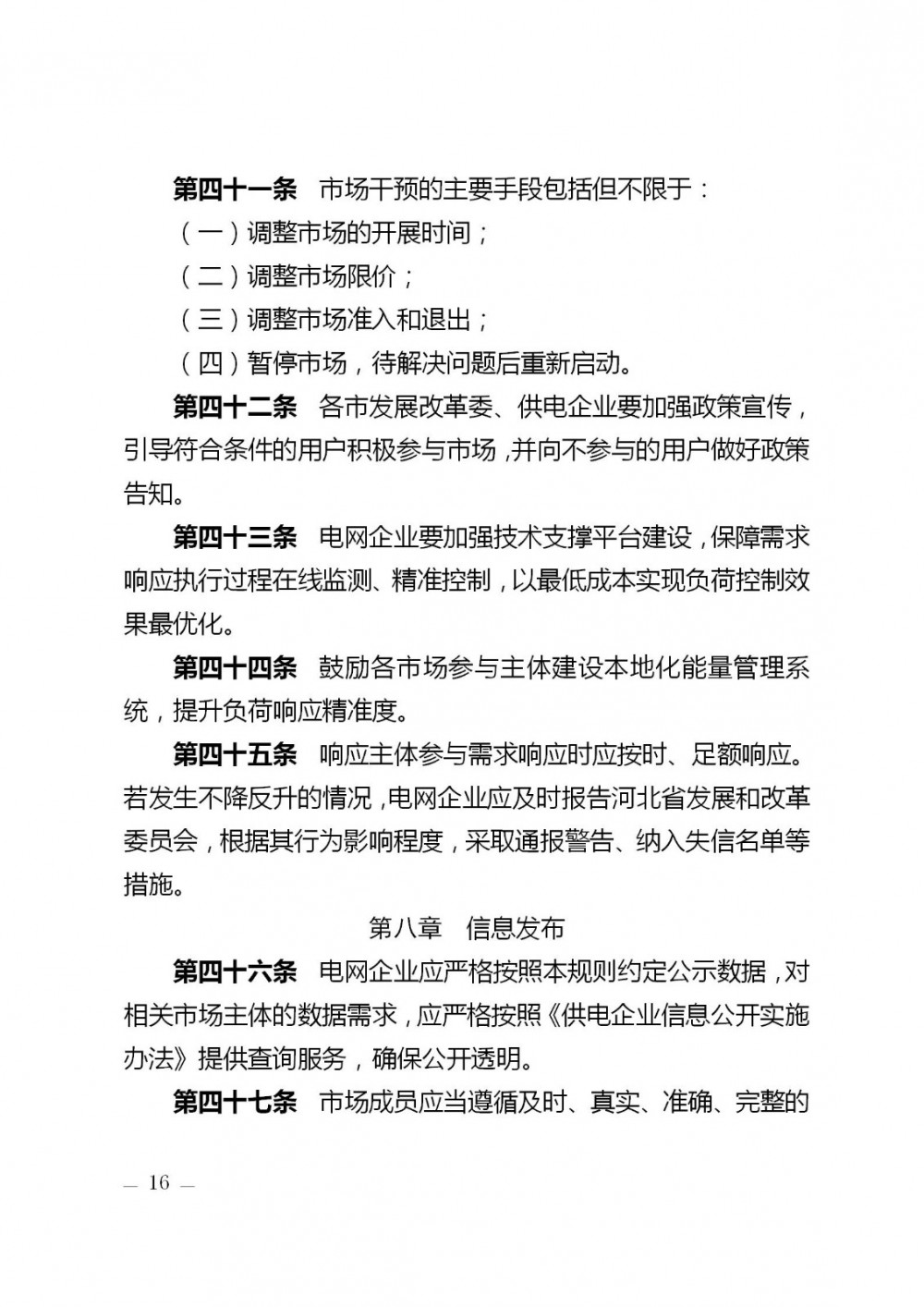 第四十一条　市场干预的主要手段包括但不限于：

（一）调整市场的开展时间；

（二）调整市场限价；

（三）调整市场准入和退出；

（四）暂停市场，待解决问题后重新启动。

第四十二条　各市发展改革委、供电企业要加强政策宣传，引导符合条件的用户积极参与市场，并向不参与的用户做好政策告知。

第四十三条　电网企业要加强技术支撑平台建设，保障需求响应执行过程在线监测、精准控制，以最低成本实现负荷控制效果最优化。

第四十四条　鼓励各市场参与主体建设本地化能量管理系统，提升负荷响应精准度。

第四十五条　响应主体参与需求响应时应按时、足额响应。若发生不降反升的情况，电网企业应及时报告河北省发展和改革委员会，根据其行为影响程度，采取通报警告、纳入失信名单等措施。

第八章　信息发布

第四十六条　电网企业应严格按照本规则约定公示数据，对相关市场主体的数据需求，应严格按照《供电企业信息公开实施办法》提供查询服务，确保公开透明。

第四十七条　市场成员应当遵循及时、真实、准确、完整的

— 16 —